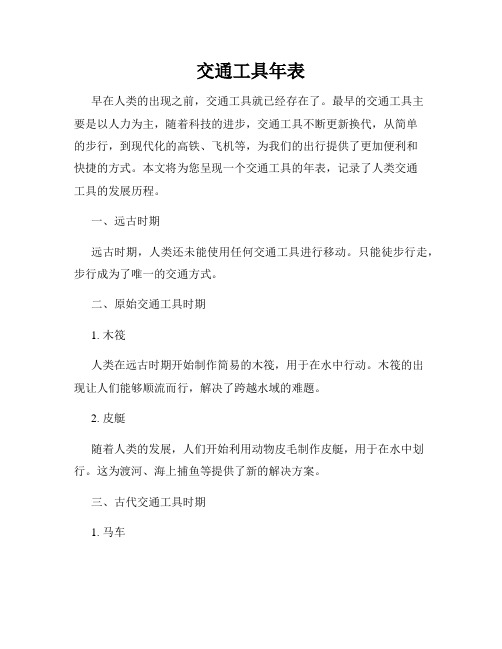 交通工具年表

早在人类的出现之前，交通工具就已经存在了。最早的交通工具主要是以人力为主，随着科技的进步，交通工具不断更新换代，从简单的步行，到现代化的高铁、飞机等，为我们的出行提供了更加便利和快捷的方式。本文将为您呈现一个交通工具的年表，记录了人类交通工具的发展历程。

一、远古时期

远古时期，人类还未能使用任何交通工具进行移动。只能徒步行走，步行成为了唯一的交通方式。

二、原始交通工具时期

1. 木筏

人类在远古时期开始制作简易的木筏，用于在水中行动。木筏的出现让人们能够顺流而行，解决了跨越水域的难题。

2. 皮艇

随着人类的发展，人们开始利用动物皮毛制作皮艇，用于在水中划行。这为渡河、海上捕鱼等提供了新的解决方案。

三、古代交通工具时期

1. 马车